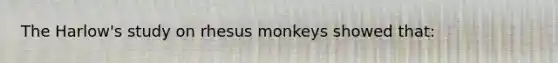 The Harlow's study on rhesus monkeys showed that: